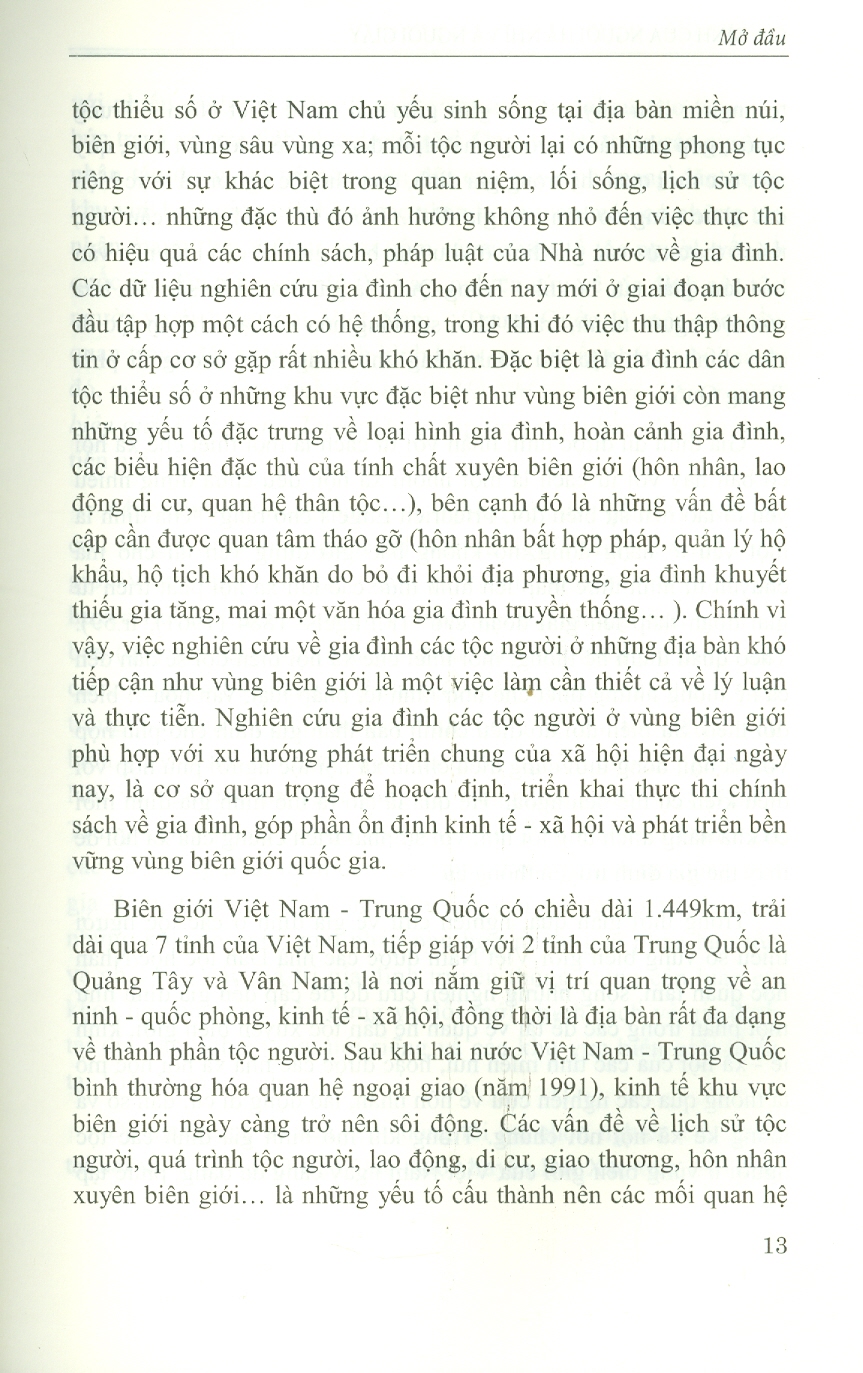 Mở đầu

tộc thiểu số ở Việt Nam chủ yếu sinh sống tại địa bàn miền núi, biên giới, vùng sâu vùng xa; mỗi tộc người lại có những phong tục riêng với sự khác biệt trong quan niệm, lối sống, lịch sử tộc người... những đặc thù đó ảnh hưởng không nhỏ đến việc thực thi có hiệu quả các chính sách, pháp luật của Nhà nước về gia đình. Các dữ liệu nghiên cứu gia đình cho đến nay mới ở giai đoạn bước đầu tập hợp một cách có hệ thống, trong khi đó việc thu thập thông tin ở cấp cơ sở gặp rất nhiều khó khăn. Đặc biệt là gia đình các dân tộc thiểu số ở những khu vực đặc biệt như vùng biên giới còn mang những yếu tố đặc trưng về loại hình gia đình, hoàn cảnh gia đình, các biểu hiện đặc thù của tính chất xuyên biên giới (hôn nhân, lao động di cư, quan hệ thân tộc...), bên cạnh đó là những vấn đề bất cập cần được quan tâm tháo gỡ (hôn nhân bất hợp pháp, quản lý hộ khẩu, hộ tịch khó khăn do bỏ đi khỏi địa phương, gia đình khuyết thiếu gia tăng, mai một văn hóa gia đình truyền thống... ). Chính vì vậy, việc nghiên cứu về gia đình các tộc người ở những địa bàn khó tiếp cận như vùng biên giới là một việc làm cần thiết cả về lý luận và thực tiễn. Nghiên cứu gia đình các tộc người ở vùng biên giới phù hợp với xu hướng phát triển chung của xã hội hiện đại ngày nay, là cơ sở quan trọng để hoạch định, triển khai thực thi chính sách về gia đình, góp phần ổn định kinh tế - xã hội và phát triển bền vững vùng biên giới quốc gia.

Biên giới Việt Nam - Trung Quốc có chiều dài 1.449km, trải dài qua 7 tỉnh của Việt Nam, tiếp giáp với 2 tỉnh của Trung Quốc là Quảng Tây và Vân Nam; là nơi nắm giữ vị trí quan trọng về an ninh - quốc phòng, kinh tế - xã hội, đồng thời là địa bàn rất đa dạng về thành phần tộc người. Sau khi hai nước Việt Nam - Trung Quốc bình thường hóa quan hệ ngoại giao (năm 1991), kinh tế khu vực biên giới ngày càng trở nên sôi động. Các vấn đề về lịch sử tộc người, quá trình tộc người, lao động, di cư, giao thương, hôn nhân xuyên biên giới... là những yếu tố cấu thành nên các mối quan hệ

13